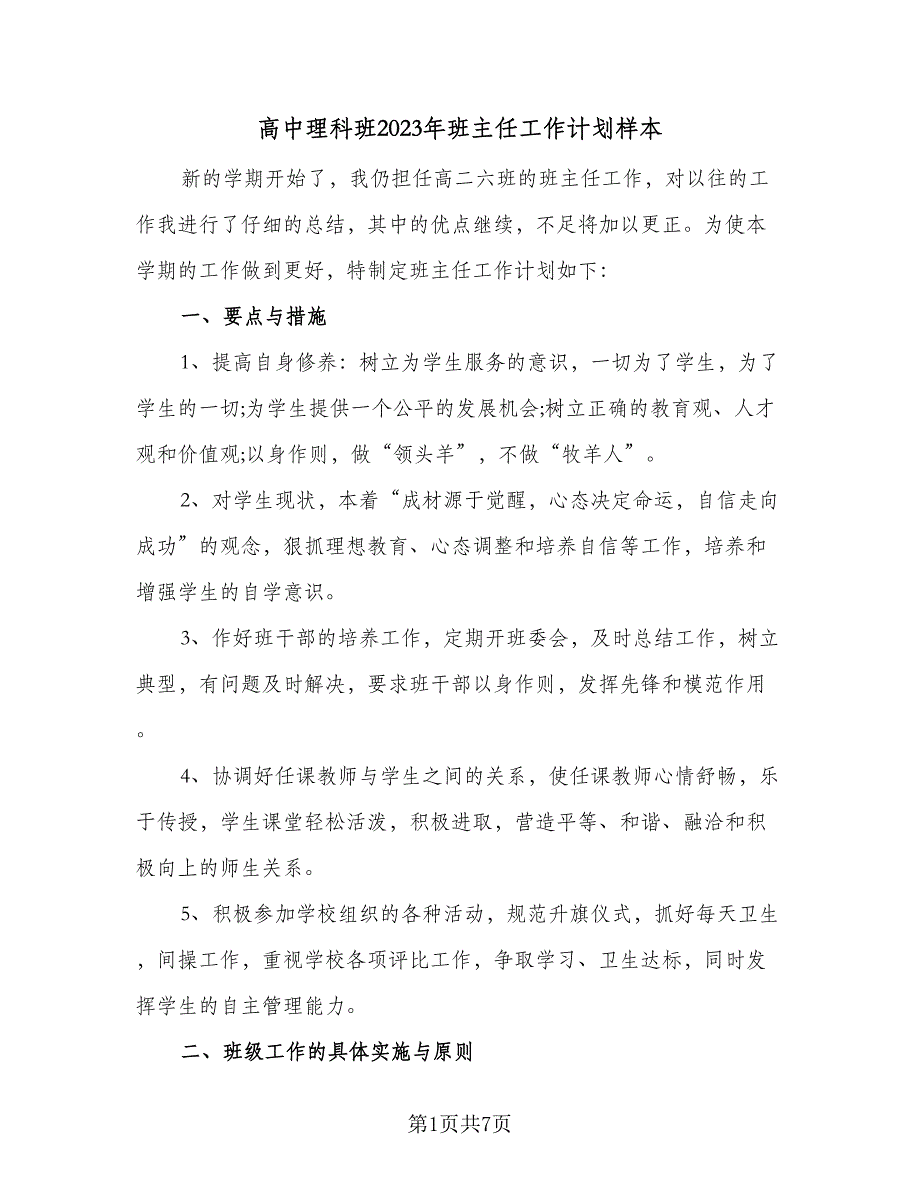 高中理科班2023年班主任工作计划样本

新的学期开始了，我仍担任高二六班的班主任工作，对以往的工作我进行了仔细的总结，其中的优点继续，不足将加以更正。为使本学期的工作做到更好，特制定班主任工作计划如下：

一、要点与措施

1、提高自身修养：树立为学生服务的意识，一切为了学生，为了学生的一切;为学生提供一个公平的发展机会;树立正确的教育观、人才观和价值观;以身作则，做“领头羊”，不做“牧羊人”。

2、对学生现状，本着“成材源于觉醒，心态决定命运，自信走向成功”的观念，狠抓理想教育、心态调整和培养自信等工作，培养和增强学生的自学意识。

3、作好班干部的培养工作，定期开班委会，及时总结工作，树立典型，有问题及时解决，要求班干部以身作则，发挥先锋和模范作用。

4、协调好任课教师与学生之间的关系，使任课教师心情舒畅，乐于传授，学生课堂轻松活泼，积极进取，营造平等、和谐、融洽和积极向上的师生关系。

5、积极参加学校组织的各种活动，规范升旗仪式，抓好每天卫生，间操工作，重视学校各项评比工作，争取学习、卫生达标，同时发挥学生的自主管理能力。

二、班级工作的具体实施与原则

第1页共7页